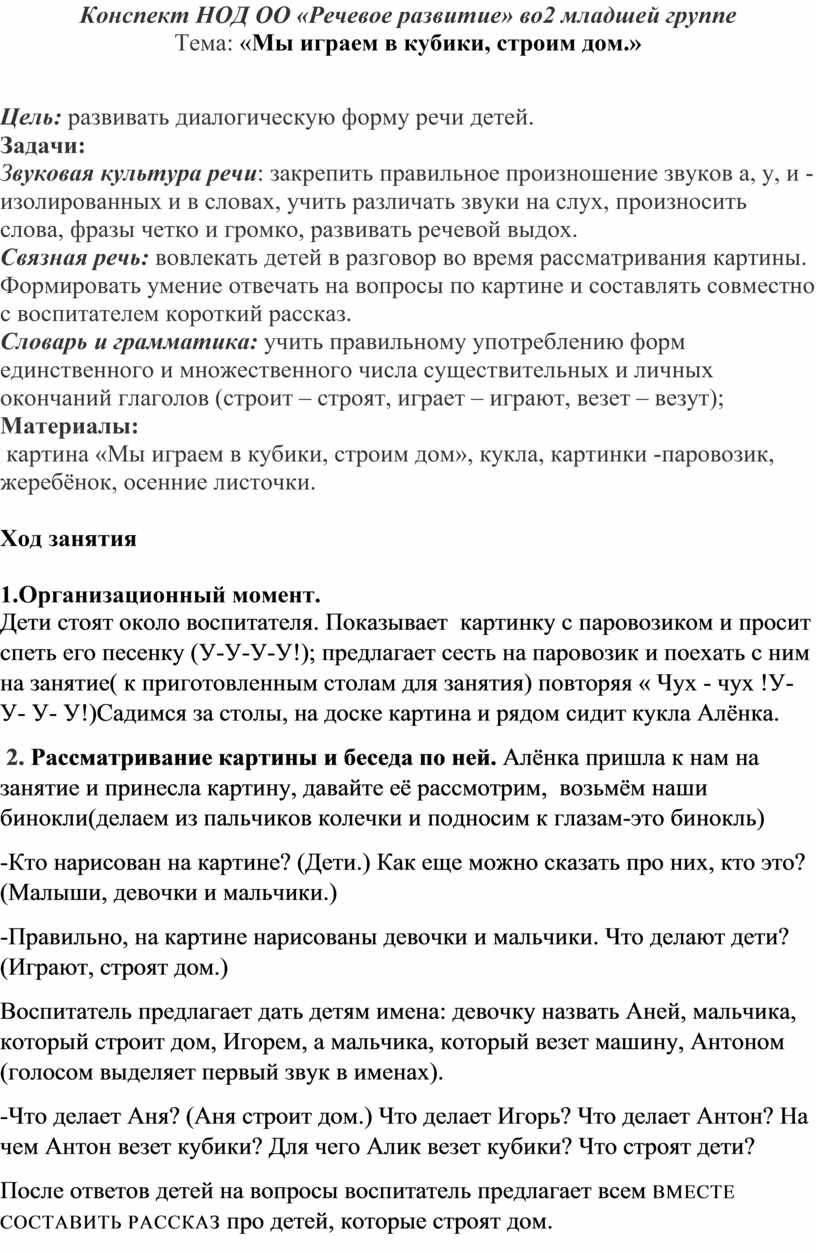 Конспект НОД ОО «Речевое развитие» во2 младшей группе
Тема: «Мы играем в кубики, строим дом.»

Цель: развивать диалогическую форму речи детей.
Задачи:
Звуковая культура речи: закрепить правильное произношение звуков а, у, и - изолированных и в словах, учить различать звуки на слух, произносить слова, фразы четко и громко, развивать речевой выдох.
Связная речь: вовлекать детей в разговор во время рассматривания картины. Формировать умение отвечать на вопросы по картине и составлять совместно с воспитателем короткий рассказ.
Словарь и грамматика: учить правильному употреблению форм единственного и множественного числа существительных и личных окончаний глаголов (строит – строят, играет – играют, везет – везут);
Материалы:
картина «Мы играем в кубики, строим дом», кукла, картинки -паровозик, жеребёнок, осенние листочки.

Ход занятия

1.Организационный момент.
Дети стоят около воспитателя. Показывает картинку с паровозиком и просит спеть его песенку (У-У-У-У!); предлагает сесть на паровозик и поехать с ним на занятие( к приготовленным столам для занятия) повторяя « Чух - чух !У- У- У- У!)Садимся за столы, на доске картина и рядом сидит кукла Алёнка.

2. Рассматривание картины и беседа по ней. Алёнка пришла к нам на занятие и принесла картину, давайте её рассмотрим, возьмём наши бинокли(делаем из пальчиков колечки и подносим к глазам-это бинокль)

-Кто нарисован на картине? (Дети.) Как еще можно сказать про них, кто это? (Малыши, девочки и мальчики.)

-Правильно, на картине нарисованы девочки и мальчики. Что делают дети? (Играют, строят дом.)

Воспитатель предлагает дать детям имена: девочку назвать Аней, мальчика, который строит дом, Игорем, а мальчика, который везет машину, Антоном (голосом выделяет первый звук в именах).

-Что делает Аня? (Аня строит дом.) Что делает Игорь? Что делает Антон? На чем Антон везет кубики? Для чего Алик везет кубики? Что строят дети?

После ответов детей на вопросы воспитатель предлагает всем ВМЕСТЕ СОСТАВИТЬ РАССКАЗ про детей, которые строят дом.